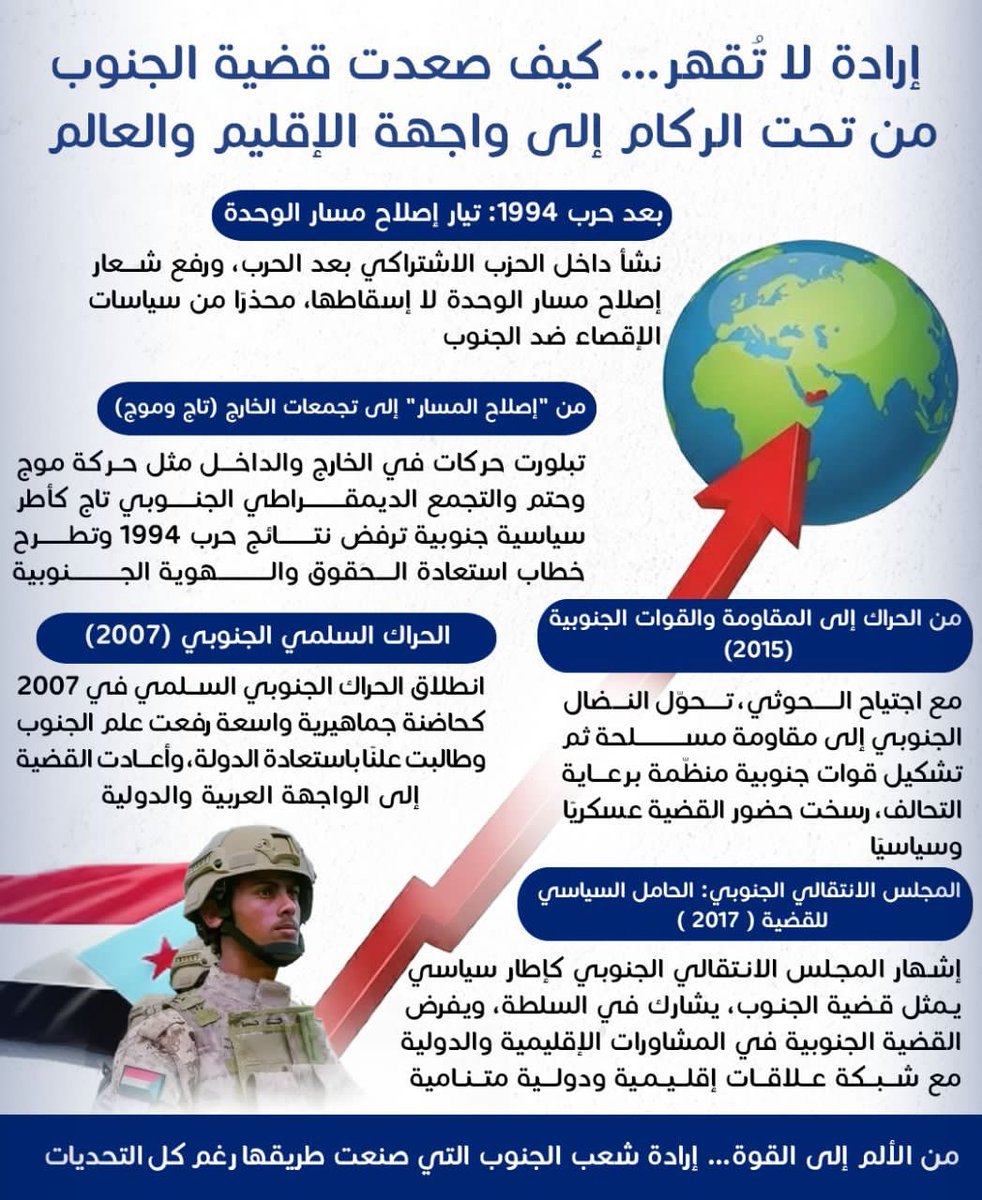 إرادة لا تُقهر... كيف صعدت قضية الجنوب من تحت الركام إلى واجهة الإقليم والعالم

بعد حرب 1994: تيار إصلاح مسار الوحدة

نشأ داخل الحزب الاشتراكي بعد الحرب، ورفع شعار إصلاح مسار الوحدة لا إسقاطها، محذرًا من سياسات الإقصاء ضد الجنوب

من "إصلاح المسار" إلى تجمعات الخارج (تاج وموج)

تبلورت حركات في الخارج والداخل مثل حركة موج وحتم والتجمع الديمقراطي الجنوبي تاج كأطر سياسية جنوبية ترفض نتائج حرب 1994 وتطرح خطاب استعادة الحقوق والهوية الجنوبية

الحراك السلمي الجنوبي (2007)

انطلاق الحراك الجنوبي السلمي في 2007 كحاضنة جماهيرية واسعة رفعت علم الجنوب وطالبت علنًا باستعادة الدولة، وأعادت القضية إلى الواجهة العربية والدولية

من الحراك إلى المقاومة والقوات الجنوبية (2015)

مع اجتياح الحوثي، تحوّل النضال الجنوبي إلى مقاومة مسلحة ثم تشكيل قوات جنوبية منظّمة برعاية التحالف، رسخت حضور القضية عسكريًا وسياسيًا

المجلس الانتقالي الجنوبي: الحامل السياسي للقضية ( 2017 )

إشهار المجلس الانتقالي الجنوبي كإطار سياسي يمثل قضية الجنوب، يشارك في السلطة، ويفرض القضية الجنوبية في المشاورات الإقليمية والدولية مع شبكة علاقات إقليمية ودولية متنامية

من الألم إلى القوة... إرادة شعب الجنوب التي صنعت طريقها رغم كل التحديات